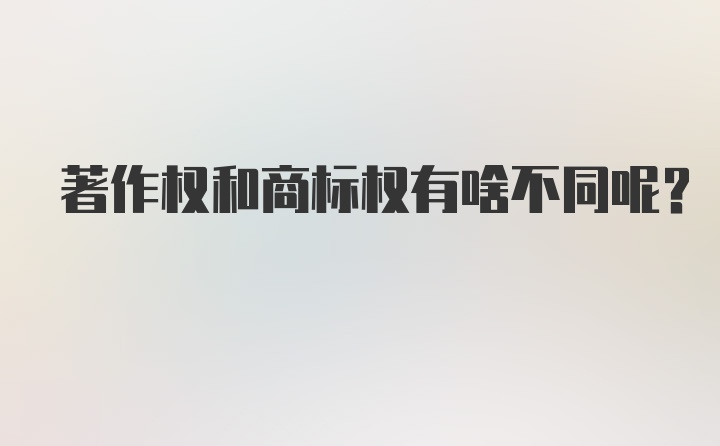 著作权和商标权有啥不同呢？